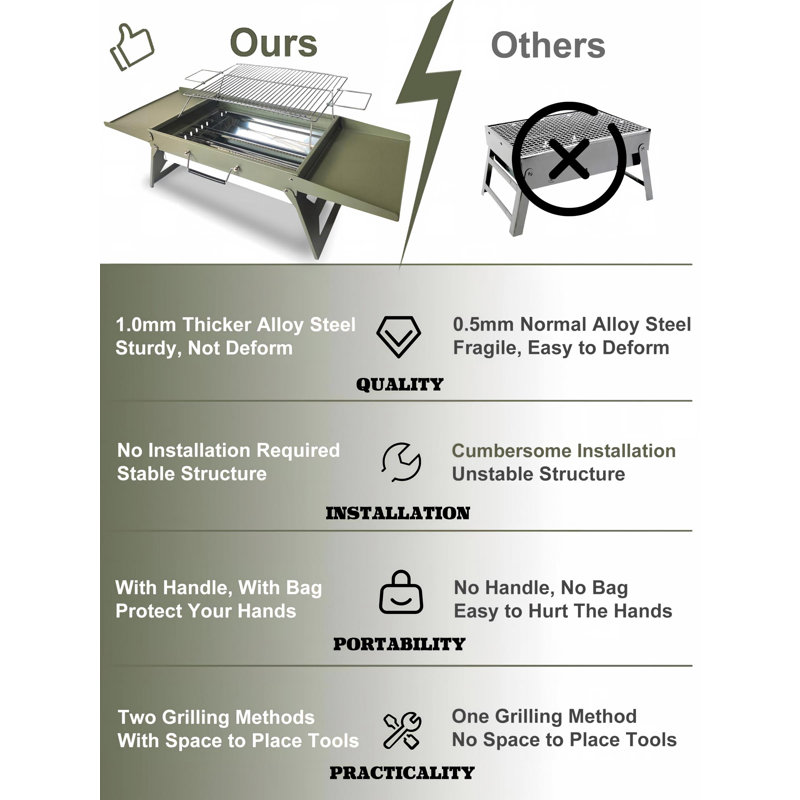 Ours

Others

1.0mm Thicker Alloy Steel
Sturdy, Not Deform

0.5mm Normal Alloy Steel
Fragile, Easy to Deform

QUALITY

No Installation Required
Stable Structure

Cumbersome Installation
Unstable Structure

INSTALLATION

With Handle, With Bag
Protect Your Hands

No Handle, No Bag
Easy to Hurt The Hands

PORTABILITY

Two Grilling Methods
With Space to Place Tools

One Grilling Method
No Space to Place Tools

PRACTICALITY